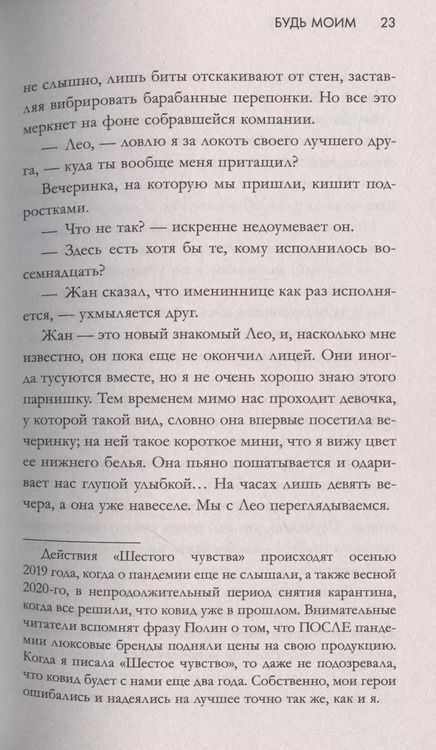 БУДЬ МОИМ 23

не слышно, лишь биты отскакивают от стен, заставляя вибрировать барабанные перепонки. Но все это меркнет на фоне собравшейся компании.

— Лео, — ловлю я за локоть своего лучшего друга, — куда ты вообще меня притащил?

Вечеринка, на которую мы пришли, кишит подростками.

— Что не так? — искренне недоумевает он.

— Здесь есть хотя бы те, кому исполнилось восемнадцать?

— Жан сказал, что имениннице как раз исполняется, — ухмыляется друг.

Жан — это новый знакомый Лео, и, насколько мне известно, он пока еще не окончил лицей. Они иногда тусуются вместе, но я не очень хорошо знаю этого парнишку. Тем временем мимо нас проходит девочка, у которой такой вид, словно она впервые посетила вечеринку; на ней такое короткое мини, что я вижу цвет ее нижнего белья. Она пьяно пошатывается и одаривает нас глупой улыбкой… На часах лишь девять вечера, а она уже навеселе. Мы с Лео переглядываемся.

Действия «Шестого чувства» происходят осенью 2019 года, когда о пандемии еще не слышали, а также весной 2020-го, в непродолжительный период снятия карантина, когда все решили, что ковид уже в прошлом. Внимательные читатели вспомнят фразу Полин о том, что ПОСЛЕ пандемии люксовые бренды подняли цены на свою продукцию. Когда я писала «Шестое чувство», то даже не подозревала, что ковид будет с нами еще два года. Собственно, мои герои ошибались и надеялись на лучшее точно так же, как и я.